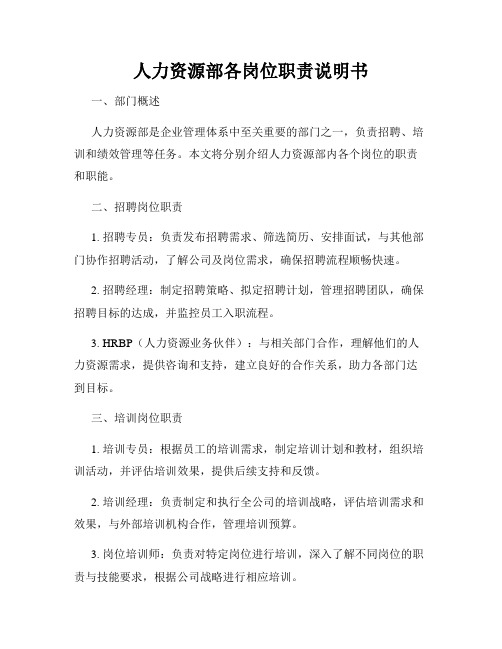 人力资源部各岗位职责说明书

一、部门概述

人力资源部是企业管理体系中至关重要的部门之一，负责招聘、培训和绩效管理等任务。本文将分别介绍人力资源部内各个岗位的职责和职能。

二、招聘岗位职责

1. 招聘专员：负责发布招聘需求、筛选简历、安排面试，与其他部门协作招聘活动，了解公司及岗位需求，确保招聘流程顺畅快速。

2. 招聘经理：制定招聘策略、拟定招聘计划，管理招聘团队，确保招聘目标的达成，并监控员工入职流程。

3. HRBP（人力资源业务伙伴）：与相关部门合作，理解他们的人力资源需求，提供咨询和支持，建立良好的合作关系，助力各部门达到目标。

三、培训岗位职责

1. 培训专员：根据员工的培训需求，制定培训计划和教材，组织培训活动，并评估培训效果，提供后续支持和反馈。

2. 培训经理：负责制定和执行全公司的培训战略，评估培训需求和效果，与外部培训机构合作，管理培训预算。

3. 岗位培训师：负责对特定岗位进行培训，深入了解不同岗位的职责与技能要求，根据公司战略进行相应培训。